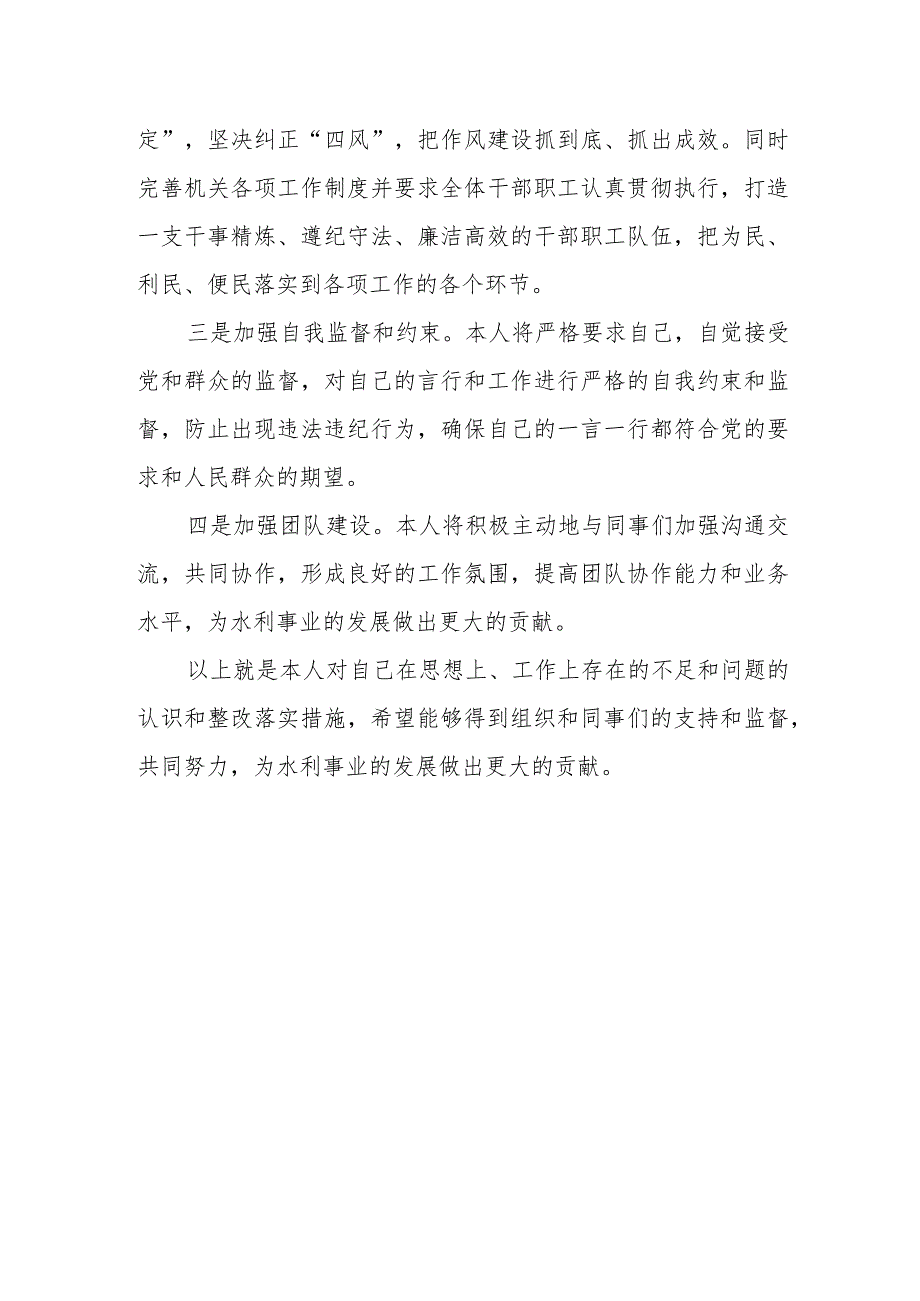 定”，坚决纠正“四风”，把作风建设抓到底、抓出成效。同时完善机关各项工作制度并要求全体干部职工认真贯彻执行，打造一支干事精炼、遵纪守法、廉洁高效的干部职工队伍，把为民、利民、便民落实到各项工作的各个环节。

三是加强自我监督和约束。本人将严格要求自己，自觉接受党和群众的监督，对自己的言行和工作进行严格的自我约束和监督，防止出现违法违纪行为，确保自己的一言一行都符合党的要求和人民群众的期望。

四是加强团队建设。本人将积极主动地与同事们加强沟通交流，共同协作，形成良好的工作氛围，提高团队协作能力和业务水平，为水利事业的发展做出更大的贡献。

以上就是本人对自己在思想上、工作上存在的不足和问题的认识和整改落实措施，希望能够得到组织和同事们的支持和监督，共同努力，为水利事业的发展做出更大的贡献。